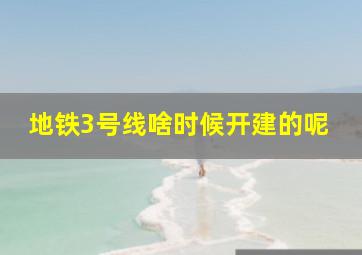 地铁3号线啥时候开建的呢